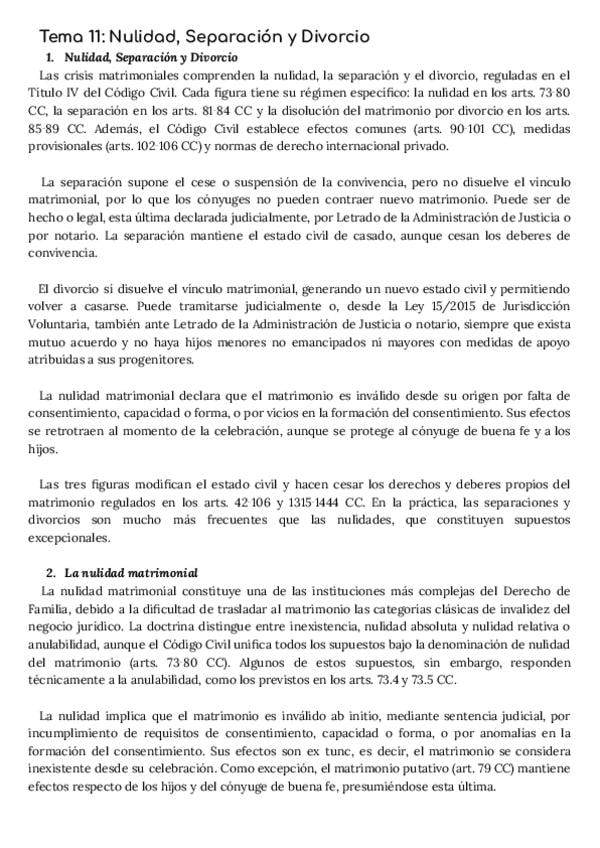 Tema 11: Nulidad, Separación y Divorcio

1. Nulidad, Separación y Divorcio

Las crisis matrimoniales comprenden la nulidad, la separación y el divorcio, reguladas en el Título IV del Código Civil. Cada figura tiene su régimen específico: la nulidad en los arts. 73-80 CC, la separación en los arts. 81-84 CC y la disolución del matrimonio por divorcio en los arts. 85-89 CC. Además, el Código Civil establece efectos comunes (arts. 90-101 CC), medidas provisionales (arts. 102-106 CC) y normas de derecho internacional privado.

La separación supone el cese o suspensión de la convivencia, pero no disuelve el vínculo matrimonial, por lo que los cónyuges no pueden contraer nuevo matrimonio. Puede ser de hecho o legal, esta última declarada judicialmente, por Letrado de la Administración de Justicia o por notario. La separación mantiene el estado civil de casado, aunque cesan los deberes de convivencia.

El divorcio sí disuelve el vínculo matrimonial, generando un nuevo estado civil y permitiendo volver a casarse. Puede tramitarse judicialmente o, desde la Ley 15/2015 de Jurisdicción Voluntaria, también ante Letrado de la Administración de Justicia o notario, siempre que exista mutuo acuerdo y no haya hijos menores no emancipados ni mayores con medidas de apoyo atribuidas a sus progenitores.

La nulidad matrimonial declara que el matrimonio es inválido desde su origen por falta de consentimiento, capacidad o forma, o por vicios en la formación del consentimiento. Sus efectos se retrotraen al momento de la celebración, aunque se protege al cónyuge de buena fe y a los hijos.

Las tres figuras modifican el estado civil y hacen cesar los derechos y deberes propios del matrimonio regulados en los arts. 42-106 y 1315-1444 CC. En la práctica, las separaciones y divorcios son mucho más frecuentes que las nulidades, que constituyen supuestos excepcionales.

2. La nulidad matrimonial

La nulidad matrimonial constituye una de las instituciones más complejas del Derecho de Familia, debido a la dificultad de trasladar al matrimonio las categorías clásicas de invalidez del negocio jurídico. La doctrina distingue entre inexistencia, nulidad absoluta y nulidad relativa o anulabilidad, aunque el Código Civil unifica todos los supuestos bajo la denominación de nulidad del matrimonio (arts. 73-80 CC). Algunos de estos supuestos, sin embargo, responden técnicamente a la anulabilidad, como los previstos en los arts. 73.4 y 73.5 CC.

La nulidad implica que el matrimonio es inválido ab initio, mediante sentencia judicial, por incumplimiento de requisitos de consentimiento, capacidad o forma, o por anomalías en la formación del consentimiento. Sus efectos son ex tunc, es decir, el matrimonio se considera inexistente desde su celebración. Como excepción, el matrimonio putativo (art. 79 CC) mantiene efectos respecto de los hijos y del cónyuge de buena fe, presumiéndose esta última.